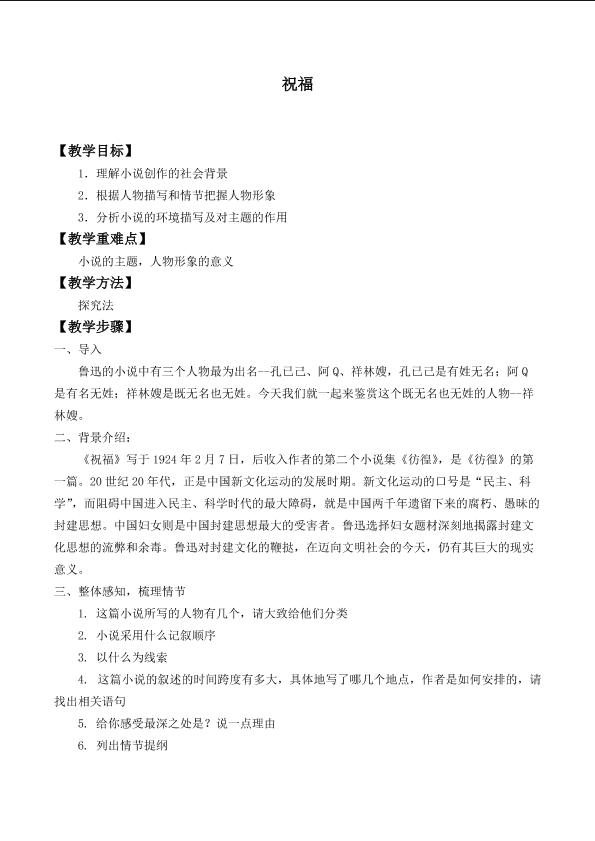 祝福

【教学目标】

1.理解小说创作的社会背景

2.根据人物描写和情节把握人物形象

3.分析小说的环境描写及对主题的作用

【教学重难点】

小说的主题，人物形象的意义

【教学方法】

探究法

【教学步骤】

一、导入

鲁迅的小说中有三个人物最为出名—孔已己、阿Q、祥林嫂，孔已己是有姓无名；阿Q是有名无姓；祥林嫂是既无名也无姓。今天我们就一起来鉴赏这个既无名也无姓的人物—祥林嫂。

二、背景介绍：

《祝福》写于1924年2月7日，后收入作者的第二个小说集《彷徨》，是《彷徨》的第一篇。20世纪20年代，正是中国新文化运动的发展时期。新文化运动的口号是“民主、科学”，而阻碍中国进入民主、科学时代的最大障碍，就是中国两千年遗留下来的腐朽、愚昧的封建思想。中国妇女则是中国封建思想最大的受害者。鲁迅选择妇女题材深刻地揭露封建文化思想的流弊和余毒。鲁迅对封建文化的鞭挞，在迈向文明社会的今天，仍有其巨大的现实意义。

三、整体感知，梳理情节

1.这篇小说所写的人物有几个，请大致给他们分类

2.小说采用什么记叙顺序

3.以什么为线索

4.这篇小说的叙述的时间跨度有多大，具体地写了哪几个地点，作者是如何安排的，请找出相关语句

5.给你感受最深之处是？说一点理由

6.列出情节提纲